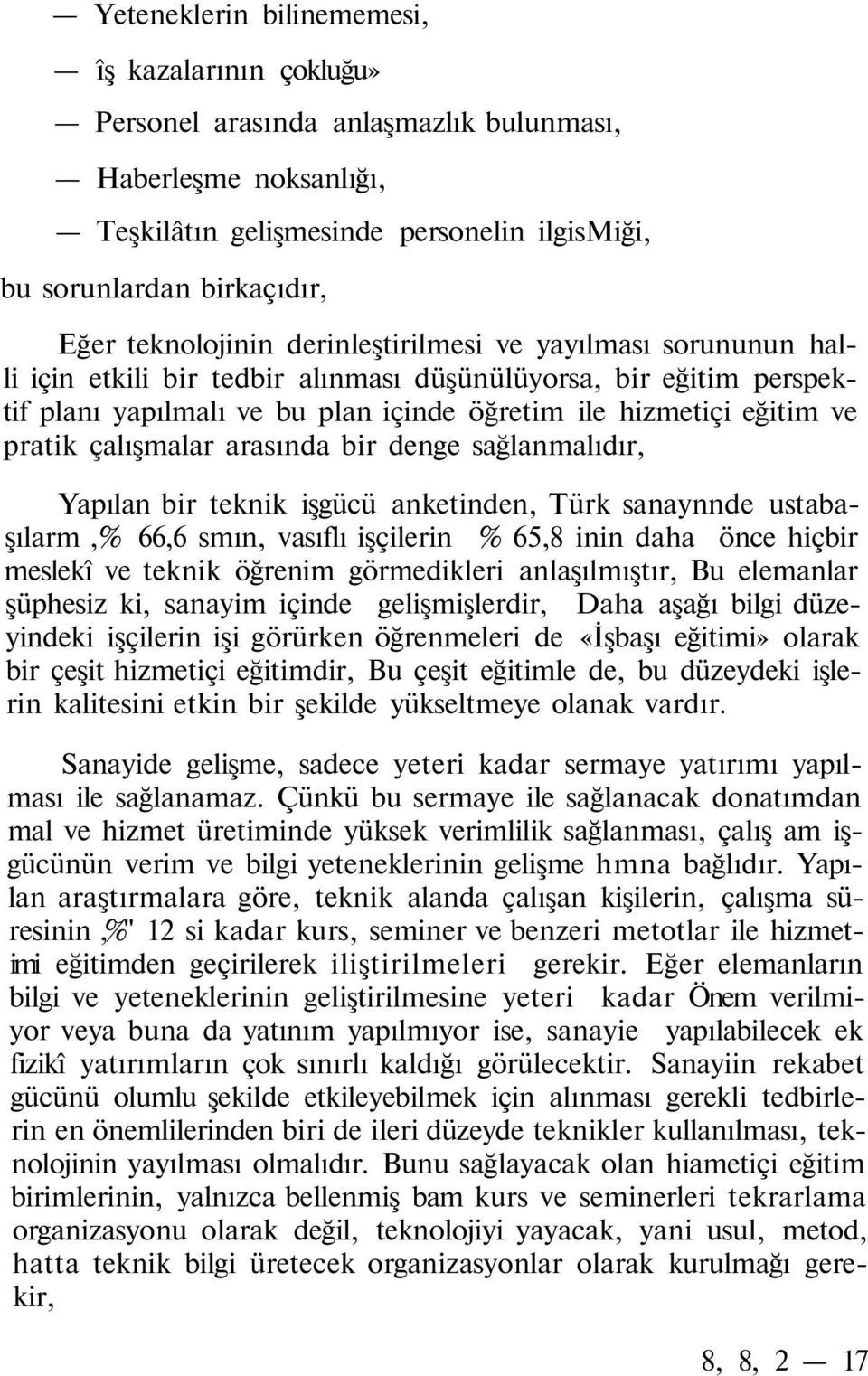 — Yeteneklerin bilinememesi,

— îş kazalarının çokluğu»

— Personel arasında anlaşmazlık bulunması,

— Haberleşme noksanlığı,

— Teşkilâtın gelişmesinde personelin ilgisMiği,

bu sorunlardan birkaçıdır,

Eğer teknolojinin derinleştirilmesi ve yayılması sorununun halli için etkili bir tedbir alınması düşünülüyorsa, bir eğitim perspektif planı yapılmalı ve bu plan içinde öğretim ile hizmetiçi eğitim ve pratik çalışmalar arasında bir denge sağlanmalıdır,

Yapılan bir teknik işgücü anketinden, Türk sanaynnde ustabaşılarm ,% 66,6 smın, vasıflı işçilerin % 65,8 inin daha önce hiçbir meslekî ve teknik öğrenim görmedikleri anlaşılmıştır, Bu elemanlar şüphesiz ki, sanayim içinde gelişmişlerdir, Daha aşağı bilgi düzeyindeki işçilerin işi görürken öğrenmeleri de «İşbaşı eğitimi» olarak bir çeşit hizmetiçi eğitimdir, Bu çeşit eğitimle de, bu düzeydeki işlerin kalitesini etkin bir şekilde yükseltmeye olanak vardır.

Sanayide gelişme, sadece yeteri kadar sermaye yatırımı yapılması ile sağlanamaz. Çünkü bu sermaye ile sağlanacak donatımdan mal ve hizmet üretiminde yüksek verimlilik sağlanması, çalış am işgücünün verim ve bilgi yeteneklerinin gelişme hmna bağlıdır. Yapılan araştırmalara göre, teknik alanda çalışan kişilerin, çalışma süresinin ,%" 12 si kadar kurs, seminer ve benzeri metotlar ile hizmetimi eğitimden geçirilerek iliştirilmeleri gerekir. Eğer elemanların bilgi ve yeteneklerinin geliştirilmesine yeteri kadar Önem verilmiyor veya buna da yatınım yapılmıyor ise, sanayie yapılabilecek ek fizikî yatırımların çok sınırlı kaldığı görülecektir. Sanayiin rekabet gücünü olumlu şekilde etkileyebilmek için alınması gerekli tedbirlerin en önemlilerinden biri de ileri düzeyde teknikler kullanılması, teknolojinin yayılması olmalıdır. Bunu sağlayacak olan hiametiçi eğitim birimlerinin, yalnızca bellenmiş bam kurs ve seminerleri tekrarlama organizasyonu olarak değil, teknolojiyi yayacak, yani usul, metod, hatta teknik bilgi üretecek organizasyonlar olarak kurulmağı gerekir,

8, 8, 2 — 17